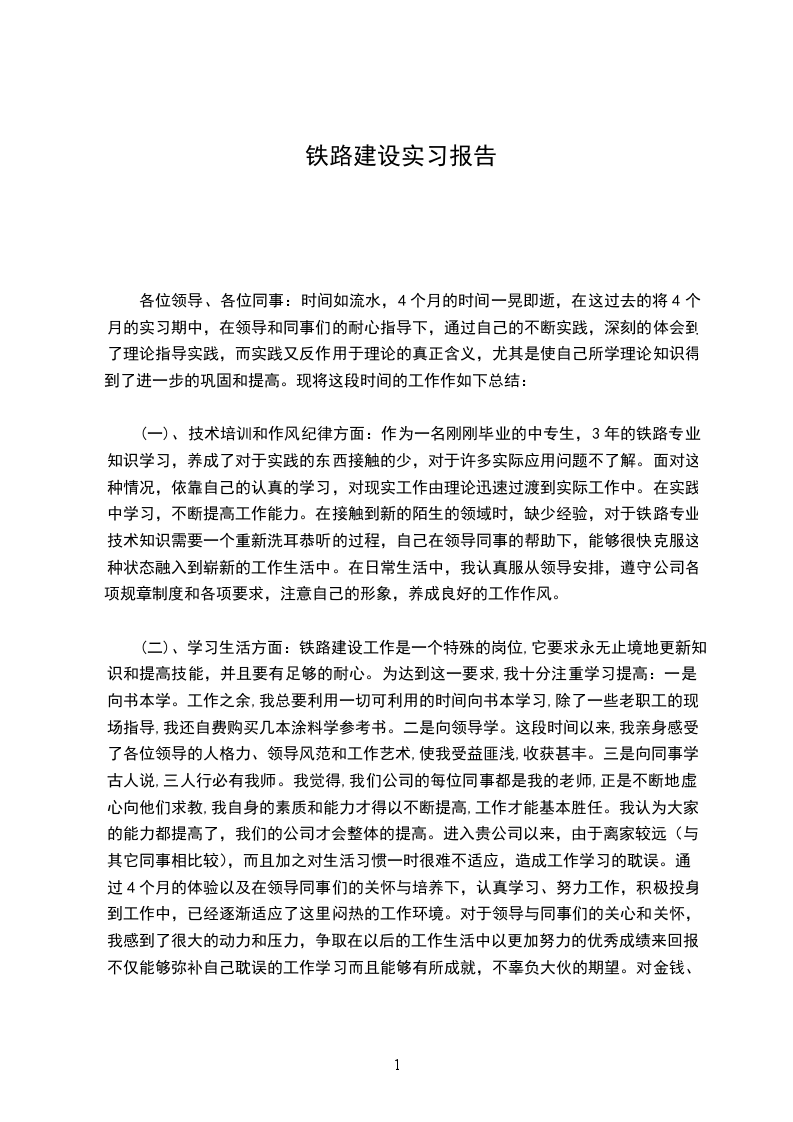 铁路建设实习报告

各位领导、各位同事：时间如流水，4个月的时间一晃即逝，在这过去的将4个月的实习期中，在领导和同事们的耐心指导下，通过自己的不断实践，深刻的体会到了理论指导实践，而实践又反作用于理论的真正含义，尤其是使自己所学理论知识得到了进一步的巩固和提高。现将这段时间的工作作如下总结：

（一）、技术培训和作风纪律方面：作为一名刚刚毕业的中专生，3年的铁路专业知识学习，养成了对于实践的东西接触的少，对于许多实际应用问题不了解。面对这种情况，依靠自己的认真的学习，对现实工作由理论迅速过渡到实际工作中。在实践中学习，不断提高工作能力。在接触到新的陌生的领域时，缺少经验，对于铁路专业技术知识需要一个重新洗耳恭听的过程，自己在领导同事的帮助下，能够很快克服这种状态融入到崭新的工作生活中。在日常生活中，我认真服从领导安排，遵守公司各项规章制度和各项要求，注意自己的形象，养成良好的工作作风。

（二）、学习生活方面：铁路建设工作是一个特殊的岗位,它要求永无止境地更新知识和提高技能，并且要有足够的耐心。为达到这一要求,我十分注重学习提高：一是向书本学。工作之余,我总要利用一切可利用的时间向书本学习,除了一些老职工的现场指导,我还自费购买几本涂料学参考书。二是向领导学。这段时间以来,我亲身感受了各位领导的人格力、领导风范和工作艺术,使我受益匪浅,收获甚丰。三是向同事学古人说,三人行必有我师。我觉得,我们公司的每位同事都是我的老师,正是不断地虚心向他们求教,我自身的素质和能力才得以不断提高,工作才能基本胜任。我认为大家的能力都提高了，我们的公司才会整体的提高。进入贵公司以来，由于离家较远（与其它同事相比较），而且加之对生活习惯一时很难不适应，造成工作学习的耽误。通过4个月的体验以及在领导同事们的关怀与培养下，认真学习、努力工作，积极投身到工作中，已经逐渐适应了这里闷热的工作环境。对于领导与同事们的关心和关怀，我感到了很大的动力和压力，争取在以后的工作生活中以更加努力的优秀成绩来回报不仅能够弥补自己耽误的工作学习而且能够有所成就，不辜负大伙的期望。对金钱、

1